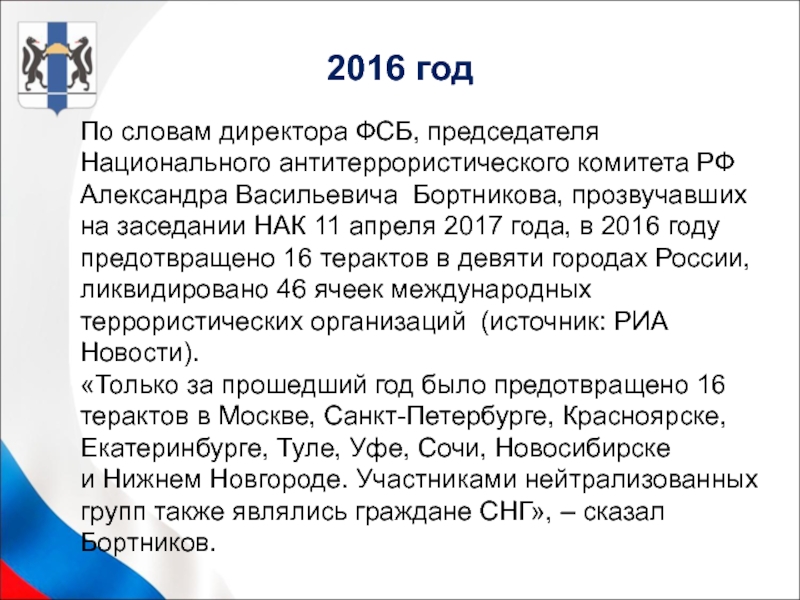 2016 год

По словам директора ФСБ, председателя Национального антитеррористического комитета РФ Александра Васильевича  Бортникова, прозвучавших на заседании НАК 11 апреля 2017 года, в 2016 году предотвращено 16 терактов в девяти городах России, ликвидировано 46 ячеек международных террористических организаций  (источник: РИА Новости).
«Только за прошедший год было предотвращено 16 терактов в Москве, Санкт-Петербурге, Красноярске, Екатеринбурге, Туле, Уфе, Сочи, Новосибирске и Нижнем Новгороде. Участниками нейтрализованных групп также являлись граждане СНГ», – сказал Бортников.